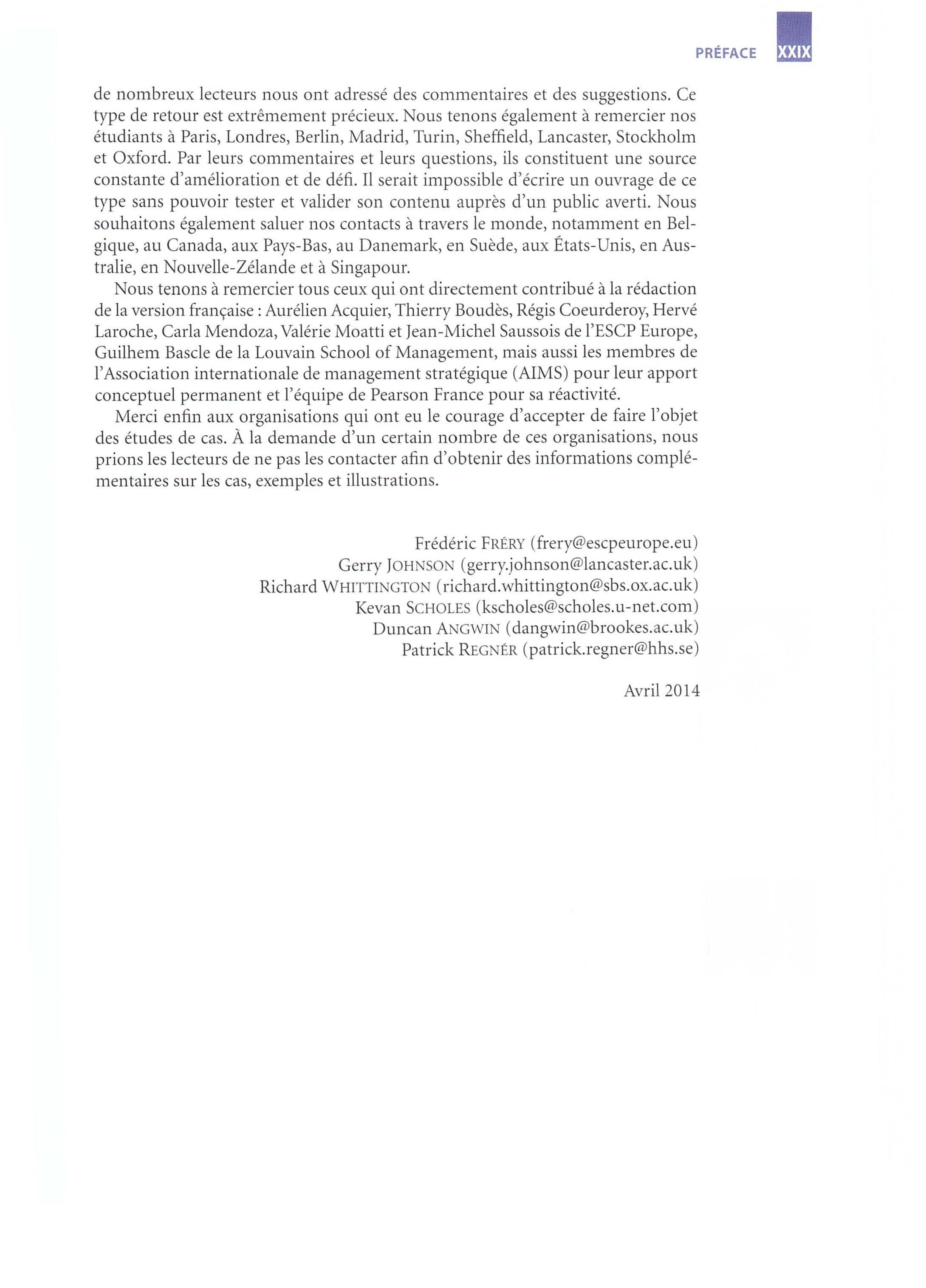 PRÉFACE XXIX

de nombreux lecteurs nous ont adressé des commentaires et des suggestions. Ce type de retour est extrêmement précieux. Nous tenons également à remercier nos étudiants à Paris, Londres, Berlin, Madrid, Turin, Sheffield, Lancaster, Stockholm et Oxford. Par leurs commentaires et leurs questions, ils constituent une source constante d'amélioration et de défi. Il serait impossible d'écrire un ouvrage de ce type sans pouvoir tester et valider son contenu auprès d'un public averti. Nous souhaitons également saluer nos contacts à travers le monde, notamment en Belgique, au Canada, aux Pays-Bas, au Danemark, en Suède, aux États-Unis, en Australie, en Nouvelle-Zélande et à Singapour.

Nous tenons à remercier tous ceux qui ont directement contribué à la rédaction de la version française : Aurélien Acquier, Thierry Boudès, Régis Coeurderoy, Hervé Laroche, Carla Mendoza, Valérie Moatti et Jean-Michel Saussois de l'ESCP Europe, Guilhem Bascle de la Louvain School of Management, mais aussi les membres de l'Association internationale de management stratégique (AIMS) pour leur apport conceptuel permanent et l'équipe de Pearson France pour sa réactivité.

Merci enfin aux organisations qui ont eu le courage d'accepter de faire l'objet des études de cas. À la demande d'un certain nombre de ces organisations, nous prions les lecteurs de ne pas les contacter afin d'obtenir des informations complémentaires sur les cas, exemples et illustrations.

Frédéric FRÉRY (frery@escpeurope.eu)
Gerry JOHNSON (gerry.johnson@lancaster.ac.uk)
Richard WHITTINGTON (richard.whittington@sbs.ox.ac.uk)
Kevan SCHOLES (kscholes@scholes.u-net.com)
Duncan ANGWIN (dangwin@brookes.ac.uk)
Patrick REGNÉR (patrick.regner@hhs.se)

Avril 2014